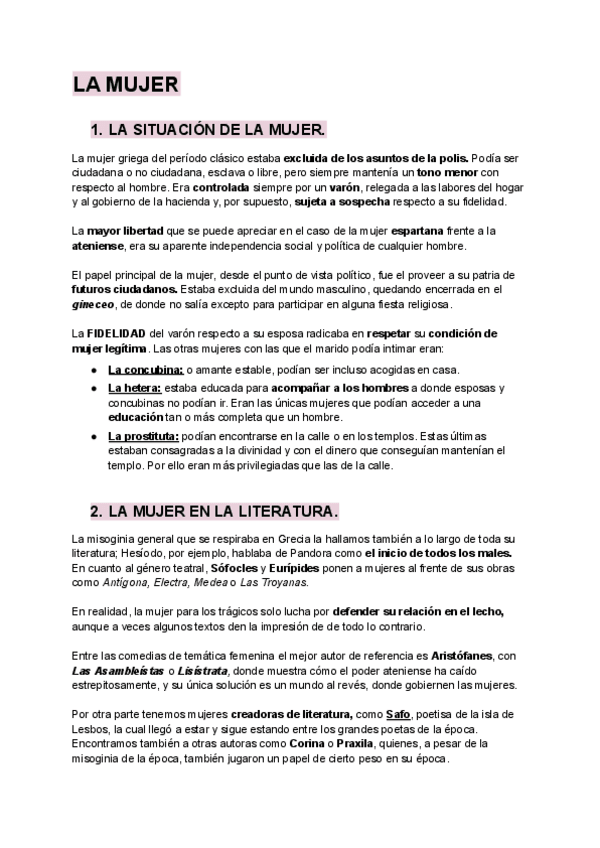 LA MUJER

1. LA SITUACIÓN DE LA MUJER.

La mujer griega del período clásico estaba excluida de los asuntos de la polis. Podía ser ciudadana o no ciudadana, esclava o libre, pero siempre mantenía un tono menor con respecto al hombre. Era controlada siempre por un varón, relegada a las labores del hogar y al gobierno de la hacienda y, por supuesto, sujeta a sospecha respecto a su fidelidad.

La mayor libertad que se puede apreciar en el caso de la mujer espartana frente a la ateniense, era su aparente independencia social y política de cualquier hombre.

El papel principal de la mujer, desde el punto de vista político, fue el proveer a su patria de futuros ciudadanos. Estaba excluida del mundo masculino, quedando encerrada en el gineceo, de donde no salía excepto para participar en alguna fiesta religiosa.

La FIDELIDAD del varón respecto a su esposa radicaba en respetar su condición de mujer legítima. Las otras mujeres con las que el marido podía intimar eran:

● La concubina: o amante estable, podían ser incluso acogidas en casa.
● La hetera: estaba educada para acompañar a los hombres a donde esposas y concubinas no podían ir. Eran las únicas mujeres que podían acceder a una educación tan o más completa que un hombre.
● La prostituta: podían encontrarse en la calle o en los templos. Estas últimas estaban consagradas a la divinidad y con el dinero que conseguían mantenían el templo. Por ello eran más privilegiadas que las de la calle.

2. LA MUJER EN LA LITERATURA.

La misoginia general que se respiraba en Grecia la hallamos también a lo largo de toda su literatura; Hesíodo, por ejemplo, hablaba de Pandora como el inicio de todos los males. En cuanto al género teatral, Sófocles y Eurípides ponen a mujeres al frente de sus obras como Antígona, Electra, Medea o Las Troyanas.

En realidad, la mujer para los trágicos solo lucha por defender su relación en el lecho, aunque a veces algunos textos den la impresión de de todo lo contrario.

Entre las comedias de temática femenina el mejor autor de referencia es Aristófanes, con Las Asambleístas o Lisístrata, donde muestra cómo el poder ateniense ha caído estrepitosamente, y su única solución es un mundo al revés, donde gobiernen las mujeres.

Por otra parte tenemos mujeres creadoras de literatura, como Safo, poetisa de la isla de Lesbos, la cual llegó a estar y sigue estando entre los grandes poetas de la época. Encontramos también a otras autoras como Corina o Praxila, quienes, a pesar de la misoginia de la época, también jugaron un papel de cierto peso en su época.